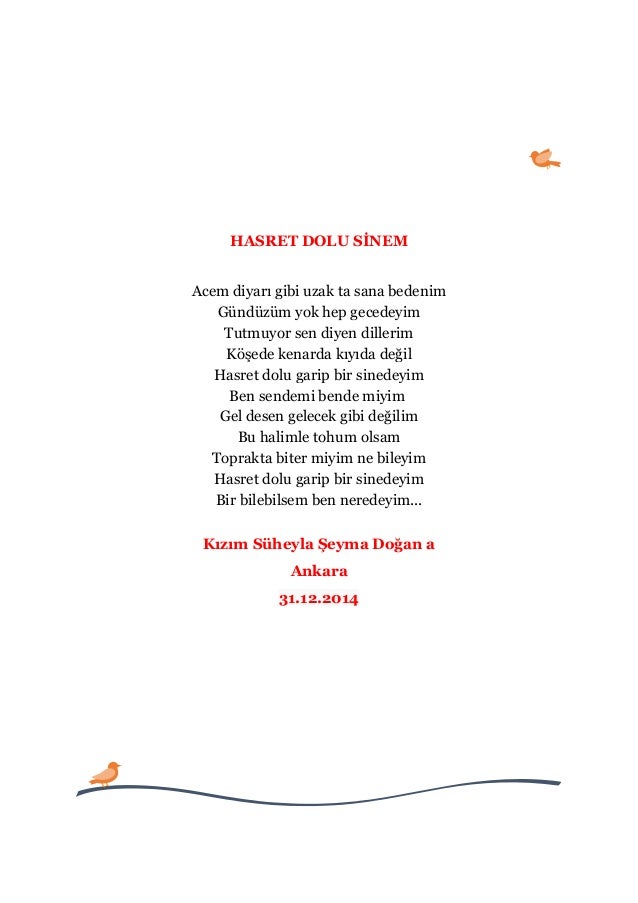 HASRET DOLU SİNEM

Acem diyarı gibi uzak ta sana bedenim
Gündüzüm yok hep gecedeyim
Tutmuyor sen diyen dillerim
Köşede kenarda kıyıda değil
Hasret dolu garip bir sinedeyim
Ben sendemi bende miyim
Gel desen gelecek gibi değilim
Bu halimle tohum olsam
Toprakta biter miyim ne bileyim
Hasret dolu garip bir sinedeyim
Bir bilebilsem ben neredeyim...

Kızım Süheyla Şeyma Doğan a
Ankara
31.12.2014